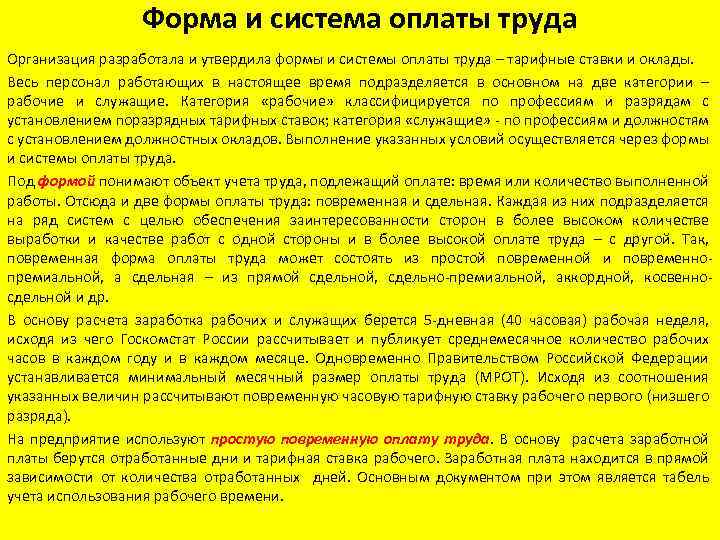 Форма и система оплаты труда

Организация разработала и утвердила формы и системы оплаты труда – тарифные ставки и оклады.

Весь персонал работающих в настоящее время подразделяется в основном на две категории – рабочие и служащие. Категория «рабочие» классифицируется по профессиям и разрядам с установлением поразрядных тарифных ставок; категория «служащие» - по профессиям и должностям с установлением должностных окладов. Выполнение указанных условий осуществляется через формы и системы оплаты труда.

Под формой понимают объект учета труда, подлежащий оплате: время или количество выполненной работы. Отсюда и две формы оплаты труда: повременная и сдельная. Каждая из них подразделяется на ряд систем с целью обеспечения заинтересованности сторон в более высоком количестве выработки и качестве работ с одной стороны и в более высокой оплате труда – с другой. Так, повременная форма оплаты труда может состоять из простой повременной и повременно-премиальной, а сдельная – из прямой сдельной, сдельно-премиальной, аккордной, косвенно-сдельной и др.

В основу расчета заработка рабочих и служащих берется 5-дневная (40 часовая) рабочая неделя, исходя из чего Госкомстат России рассчитывает и публикует среднемесячное количество рабочих часов в каждом году и в каждом месяце. Одновременно Правительством Российской Федерации устанавливается минимальный месячный размер оплаты труда (МРОТ). Исходя из соотношения указанных величин рассчитывают повременную часовую тарифную ставку рабочего первого (низшего разряда).

На предприятие используют простую повременную оплату труда. В основу расчета заработной платы берутся отработанные дни и тарифная ставка рабочего. Заработная плата находится в прямой зависимости от количества отработанных дней. Основным документом при этом является табель учета использования рабочего времени.